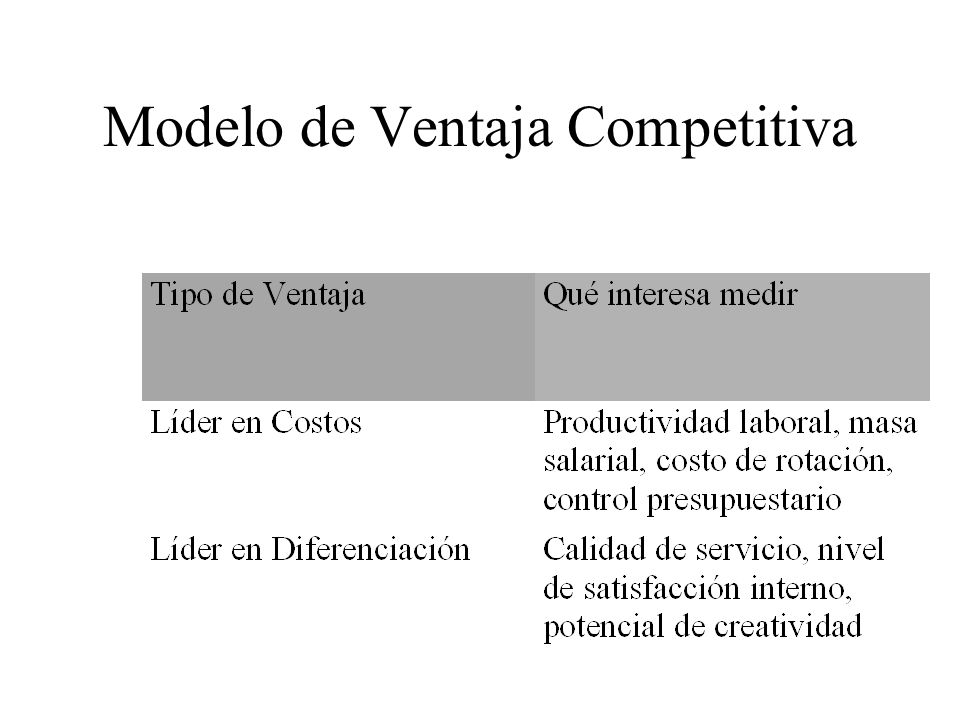 Modelo de Ventaja Competitiva

| Tipo de Ventaja | Qué interesa medir |
|---|---|
| Líder en Costos | Productividad laboral, masa salarial, costo de rotación, control presupuestario |
| Líder en Diferenciación | Calidad de servicio, nivel de satisfacción interno, potencial de creatividad |